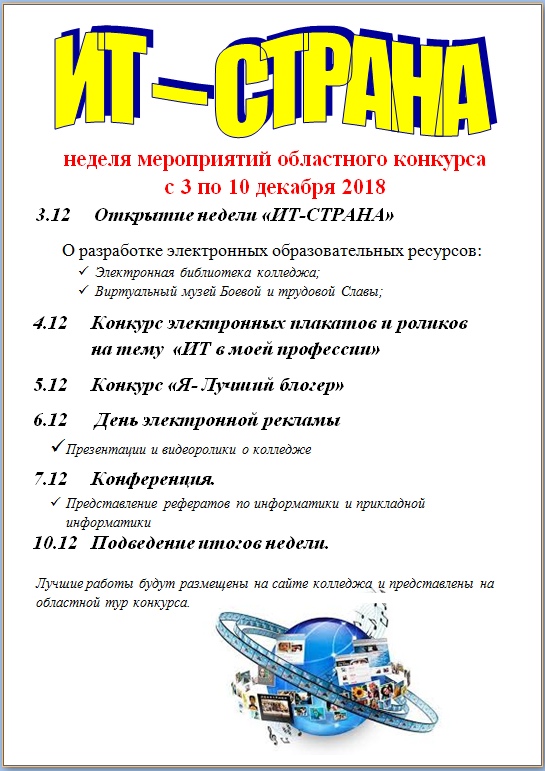 ИТ – СТРАНА

неделя мероприятий областного конкурса
с 3 по 10 декабря 2018

3.12 Открытие недели «ИТ-СТРАНА»

О разработке электронных образовательных ресурсов:
✓ Электронная библиотека колледжа;
✓ Виртуальный музей Боевой и трудовой Славы;

4.12 Конкурс электронных плакатов и роликов на тему «ИТ в моей профессии»

5.12 Конкурс «Я- Лучший блогер»

6.12 День электронной рекламы

✓ Презентации и видеоролики о колледже

7.12 Конференция.

✓ Представление рефератов по информатики и прикладной информатики

10.12 Подведение итогов недели.

Лучшие работы будут размещены на сайте колледжа и представлены на областной тур конкурса.